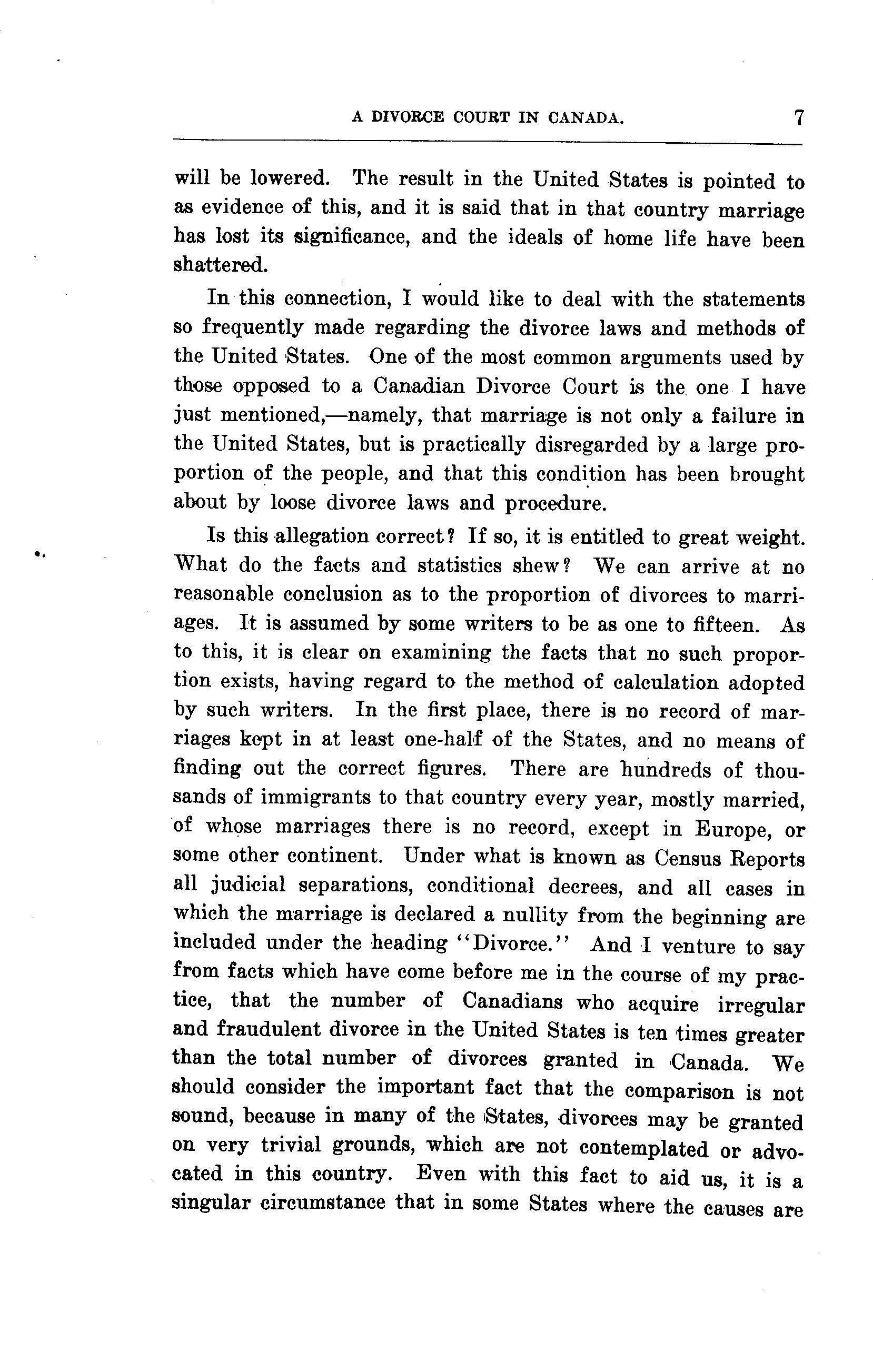 A DIVORCE COURT IN CANADA. 7

will be lowered. The result in the United States is pointed to as evidence of this, and it is said that in that country marriage has lost its significance, and the ideals of home life have been shattered.

In this connection, I would like to deal with the statements so frequently made regarding the divorce laws and methods of the United States. One of the most common arguments used by those opposed to a Canadian Divorce Court is the one I have just mentioned,—namely, that marriage is not only a failure in the United States, but is practically disregarded by a large proportion of the people, and that this condition has been brought about by loose divorce laws and procedure.

Is this allegation correct? If so, it is entitled to great weight. What do the facts and statistics shew? We can arrive at no reasonable conclusion as to the proportion of divorces to marriages. It is assumed by some writers to be as one to fifteen. As to this, it is clear on examining the facts that no such proportion exists, having regard to the method of calculation adopted by such writers. In the first place, there is no record of marriages kept in at least one-half of the States, and no means of finding out the correct figures. There are hundreds of thousands of immigrants to that country every year, mostly married, of whose marriages there is no record, except in Europe, or some other continent. Under what is known as Census Reports all judicial separations, conditional decrees, and all cases in which the marriage is declared a nullity from the beginning are included under the heading "Divorce." And I venture to say from facts which have come before me in the course of my practice, that the number of Canadians who acquire irregular and fraudulent divorce in the United States is ten times greater than the total number of divorces granted in Canada. We should consider the important fact that the comparison is not sound, because in many of the States, divorces may be granted on very trivial grounds, which are not contemplated or advocated in this country. Even with this fact to aid us, it is a singular circumstance that in some States where the causes are